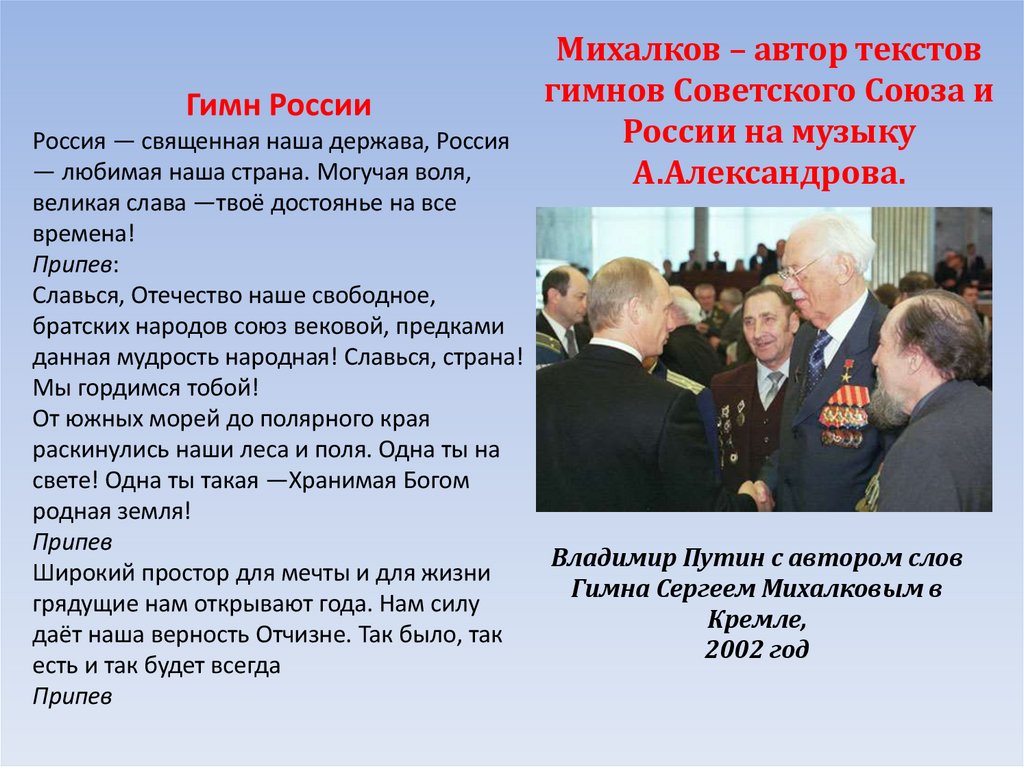 Гимн России

Россия — священная наша держава, Россия — любимая наша страна. Могучая воля, великая слава —твоё достоянье на все времена!
Припев:
Славься, Отечество наше свободное, братских народов союз вековой, предками данная мудрость народная! Славься, страна! Мы гордимся тобой!
От южных морей до полярного края раскинулись наши леса и поля. Одна ты на свете! Одна ты такая —Хранимая Богом родная земля!
Припев
Широкий простор для мечты и для жизни грядущие нам открывают года. Нам силу даёт наша верность Отчизне. Так было, так есть и так будет всегда
Припев

Михалков – автор текстов гимнов Советского Союза и России на музыку А.Александрова.

Владимир Путин с автором слов Гимна Сергеем Михалковым в Кремле,
2002 год